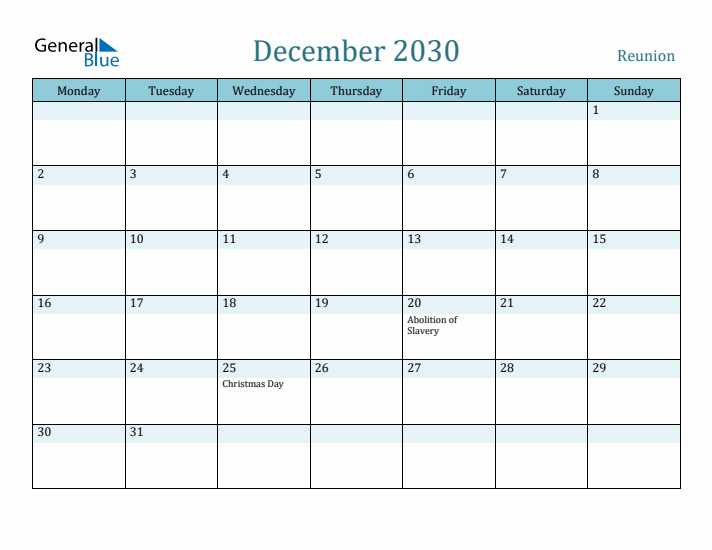 General Blue

December 2030

Reunion

| Monday | Tuesday | Wednesday | Thursday | Friday | Saturday | Sunday |
|---|---|---|---|---|---|---|
| | | | | | | 1 |
| 2 | 3 | 4 | 5 | 6 | 7 | 8 |
| 9 | 10 | 11 | 12 | 13 | 14 | 15 |
| 16 | 17 | 18 | 19 | 20 Abolition of Slavery | 21 | 22 |
| 23 | 24 | 25 Christmas Day | 26 | 27 | 28 | 29 |
| 30 | 31 | | | | | |